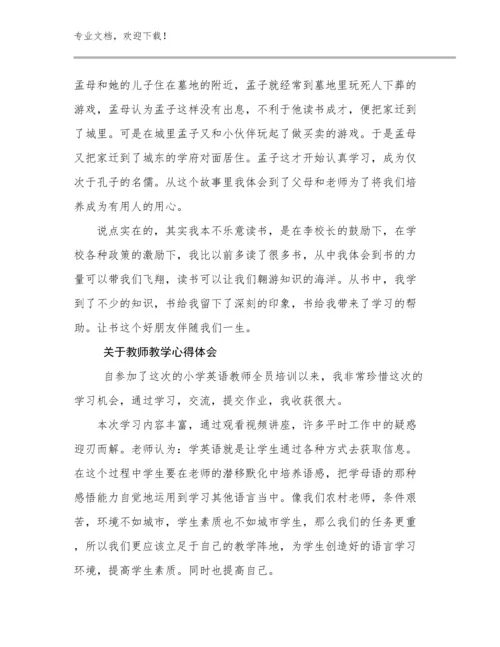 专业文档，欢迎下载！

孟母和她的儿子住在墓地的附近，孟子就经常到墓地里玩死人下葬的游戏，孟母认为孟子这样没有出息，不利于他读书成才，便把家迁到了城里。可是在城里孟子又和小伙伴玩起了做买卖的游戏。于是孟母又把家迁到了城东的学府对面居住。孟子这才开始认真学习，成为仅次于孔子的名儒。从这个故事里我体会到了父母和老师为了将我们培养成为有用人的用心。

说点实在的，其实我本不乐意读书，是在李校长的鼓励下，在学校各种政策的激励下，我比以前多读了很多书，从中我体会到书的力量可以带我们飞翔，读书可以让我们翱游知识的海洋。从书中，我学到了不少的知识，书给我留下了深刻的印象，书给我带来了学习的帮助。让书这个好朋友伴随我们一生。

关于教师教学心得体会

自参加了这次的小学英语教师全员培训以来，我非常珍惜这次的学习机会，通过学习，交流，提交作业，我收获很大。

本次学习内容丰富，通过观看视频讲座，许多平时工作中的疑惑迎刃而解。老师认为：学英语就是让学生通过各种方式去获取信息。在这个过程中学生要在老师的潜移默化中培养语感，把学母语的那种感悟能力自觉地运用到学习其他语言当中。像我们农村老师，条件艰苦，环境不如城市，学生素质也不如城市学生，那么我们的任务更重，所以我们更应该立足于自己的教学阵地，为学生创造好的语言学习环境，提高学生素质。同时也提高自己。